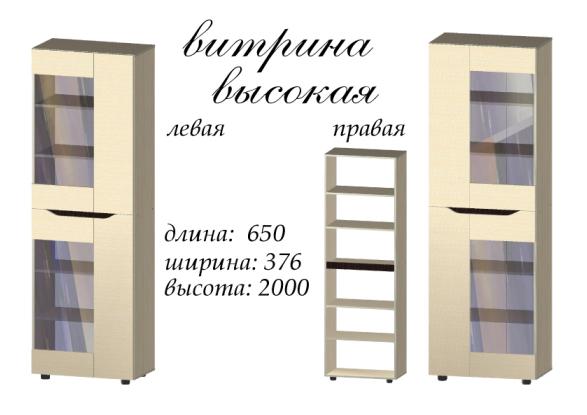 витрина высокая

левая

правая

длина: 650
ширина: 376
высота: 2000